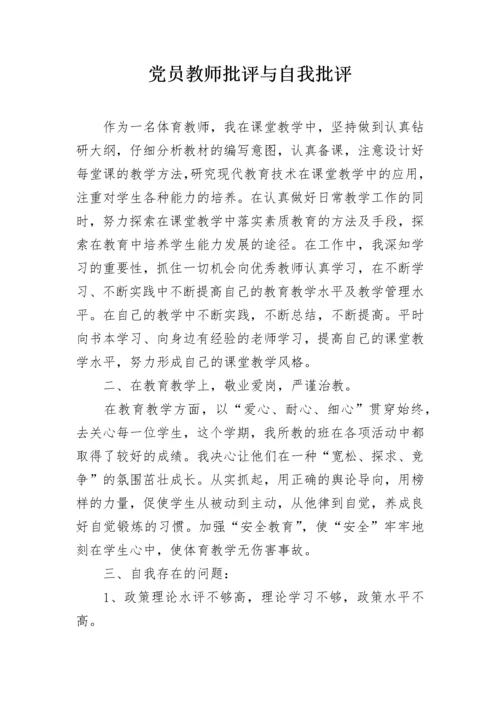 党员教师批评与自我批评

作为一名体育教师，我在课堂教学中，坚持做到认真钻研大纲，仔细分析教材的编写意图，认真备课，注意设计好每堂课的教学方法，研究现代教育技术在课堂教学中的应用，注重对学生各种能力的培养。在认真做好日常教学工作的同时，努力探索在课堂教学中落实素质教育的方法及手段，探索在教育中培养学生能力发展的途径。在工作中，我深知学习的重要性，抓住一切机会向优秀教师认真学习，在不断学习、不断实践中不断提高自己的教育教学水平及教学管理水平。在自己的教学中不断实践，不断总结，不断提高。平时向书本学习、向身边有经验的老师学习，提高自己的课堂教学水平，努力形成自己的课堂教学风格。

二、在教育教学上，敬业爱岗，严谨治教。

在教育教学方面，以“爱心、耐心、细心”贯穿始终，去关心每一位学生，这个学期，我所教的班在各项活动中都取得了较好的成绩。我决心让他们在一种“宽松、探求、竞争”的氛围茁壮成长。从实抓起，用正确的舆论导向，用榜样的力量，促使学生从被动到主动，从他律到自觉，养成良好自觉锻炼的习惯。加强“安全教育”，使“安全”牢牢地刻在学生心中，使体育教学无伤害事故。

三、自我存在的问题：

1、政策理论水评不够高，理论学习不够，政策水平不高。